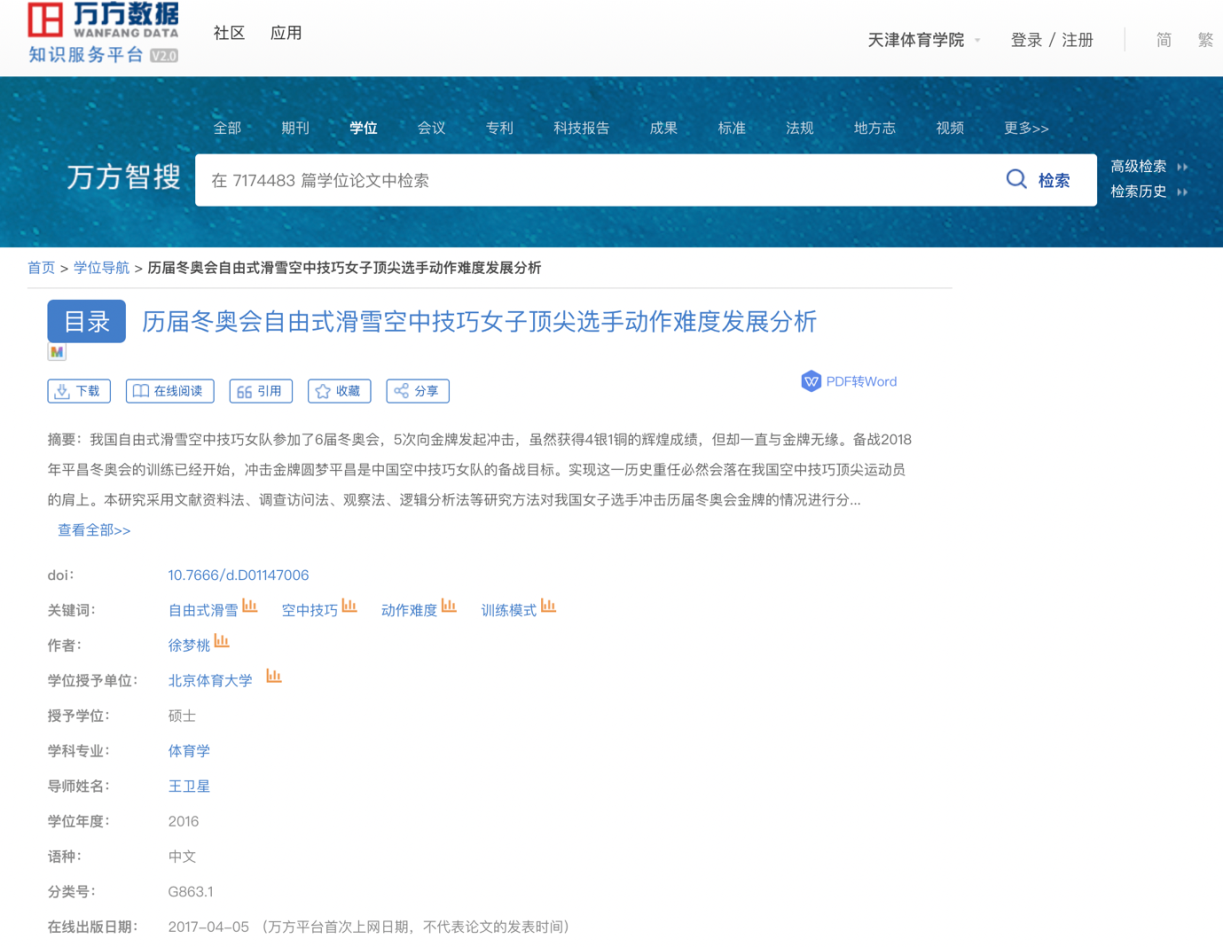 万方数据
WANFANG DATA
知识服务平台 V2.0

社区 应用

天津体育学院 登录 / 注册 简 繁

全部 期刊 学位 会议 专利 科技报告 成果 标准 法规 地方志 视频 更多>>

万方智搜
在 7174483 篇学位论文中检索
检索
高级检索
检索历史

首页 > 学位导航 > 历届冬奥会自由式滑雪空中技巧女子顶尖选手动作难度发展分析

目录 历届冬奥会自由式滑雪空中技巧女子顶尖选手动作难度发展分析

M

下载 在线阅读 引用 收藏 分享 PDF转Word

摘要：我国自由式滑雪空中技巧女队参加了6届冬奥会，5次向金牌发起冲击，虽然获得4银1铜的辉煌成绩，但却一直与金牌无缘。备战2018年平昌冬奥会的训练已经开始，冲击金牌圆梦平昌是中国空中技巧女队的备战目标。实现这一历史重任必然会落在我国空中技巧顶尖运动员的肩上。本研究采用文献资料法、调查访问法、观察法、逻辑分析法等研究方法对我国女子选手冲击历届冬奥会金牌的情况进行分...
查看全部>>

doi： 10.7666/d.D01147006
关键词： 自由式滑雪 空中技巧 动作难度 训练模式
作者： 徐梦桃
学位授予单位： 北京体育大学
授予学位： 硕士
学科专业： 体育学
导师姓名： 王卫星
学位年度： 2016
语种： 中文
分类号： G863.1
在线出版日期： 2017-04-05 （万方平台首次上网日期，不代表论文的发表时间）